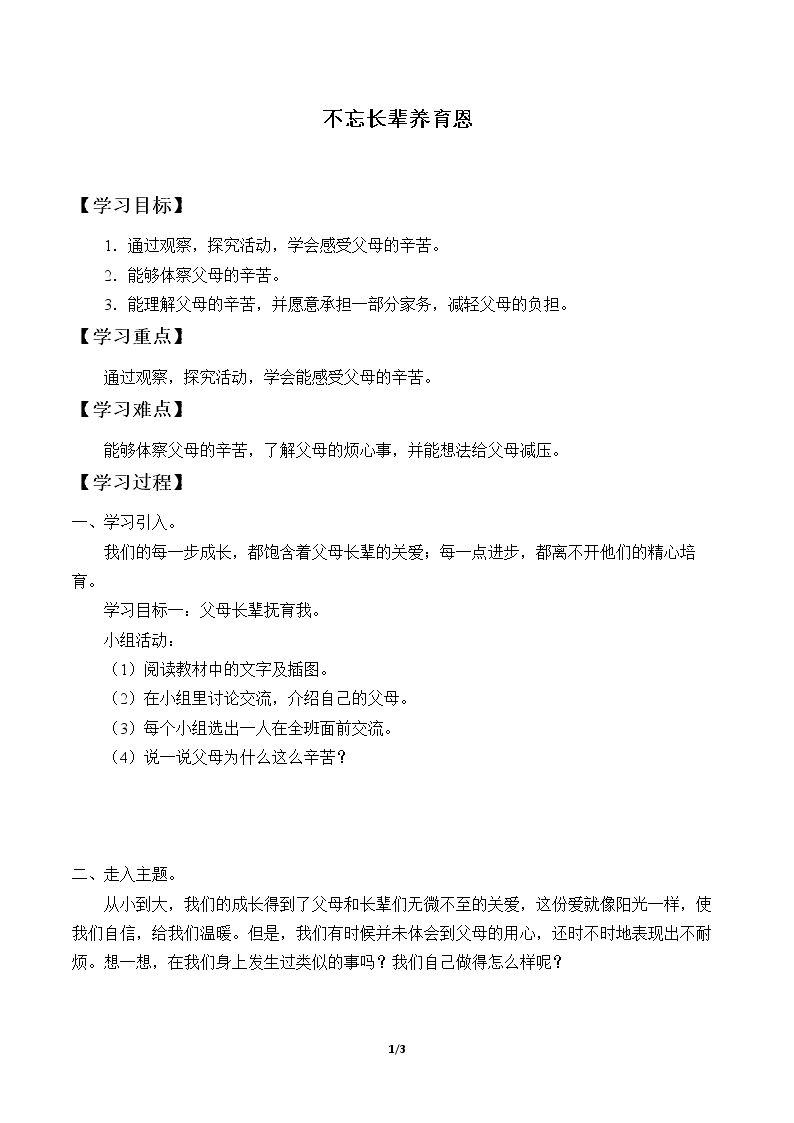 不忘长辈养育恩

【学习目标】

1.通过观察，探究活动，学会感受父母的辛苦。
2.能够体察父母的辛苦。
3.能理解父母的辛苦，并愿意承担一部分家务，减轻父母的负担。

【学习重点】

通过观察，探究活动，学会能感受父母的辛苦。

【学习难点】

能够体察父母的辛苦，了解父母的烦心事，并能想法给父母减压。

【学习过程】

一、学习引入。

我们的每一步成长，都饱含着父母长辈的关爱；每一点进步，都离不开他们的精心培育。

学习目标一：父母长辈抚育我。

小组活动：

（1）阅读教材中的文字及插图。
（2）在小组里讨论交流，介绍自己的父母。
（3）每个小组选出一人在全班面前交流。
（4）说一说父母为什么这么辛苦？

二、走入主题。

从小到大，我们的成长得到了父母和长辈们无微不至的关爱，这份爱就像阳光一样，使我们自信，给我们温暖。但是，我们有时候并未体会到父母的用心，还时不时地表现出不耐烦。想一想，在我们身上发生过类似的事吗？我们自己做得怎么样呢？

1/3